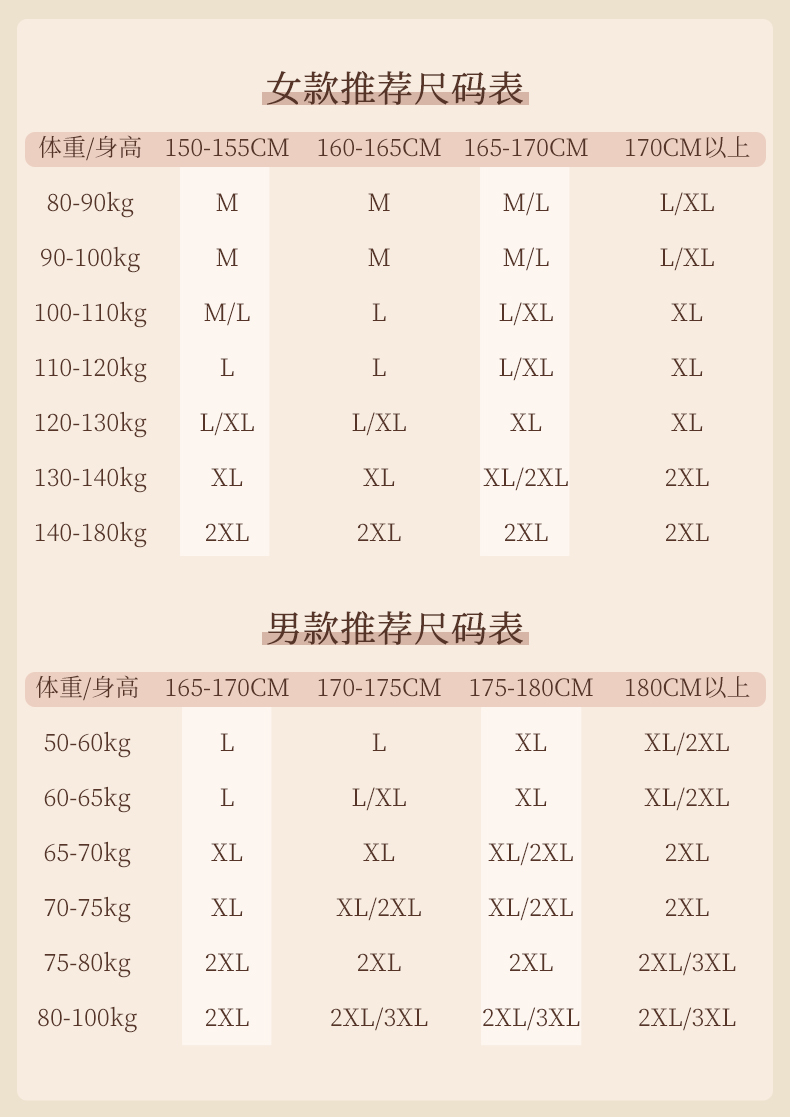 女款推荐尺码表

| 体重/身高 | 150-155CM | 160-165CM | 165-170CM | 170CM以上 |
|---|---|---|---|---|
| 80-90kg | M | M | M/L | L/XL |
| 90-100kg | M | M | M/L | L/XL |
| 100-110kg | M/L | L | L/XL | XL |
| 110-120kg | L | L | L/XL | XL |
| 120-130kg | L/XL | L/XL | XL | XL |
| 130-140kg | XL | XL | XL/2XL | 2XL |
| 140-180kg | 2XL | 2XL | 2XL | 2XL |

男款推荐尺码表

| 体重/身高 | 165-170CM | 170-175CM | 175-180CM | 180CM以上 |
|---|---|---|---|---|
| 50-60kg | L | L | XL | XL/2XL |
| 60-65kg | L | L/XL | XL | XL/2XL |
| 65-70kg | XL | XL | XL/2XL | 2XL |
| 70-75kg | XL | XL/2XL | XL/2XL | 2XL |
| 75-80kg | 2XL | 2XL | 2XL | 2XL/3XL |
| 80-100kg | 2XL | 2XL/3XL | 2XL/3XL | 2XL/3XL |